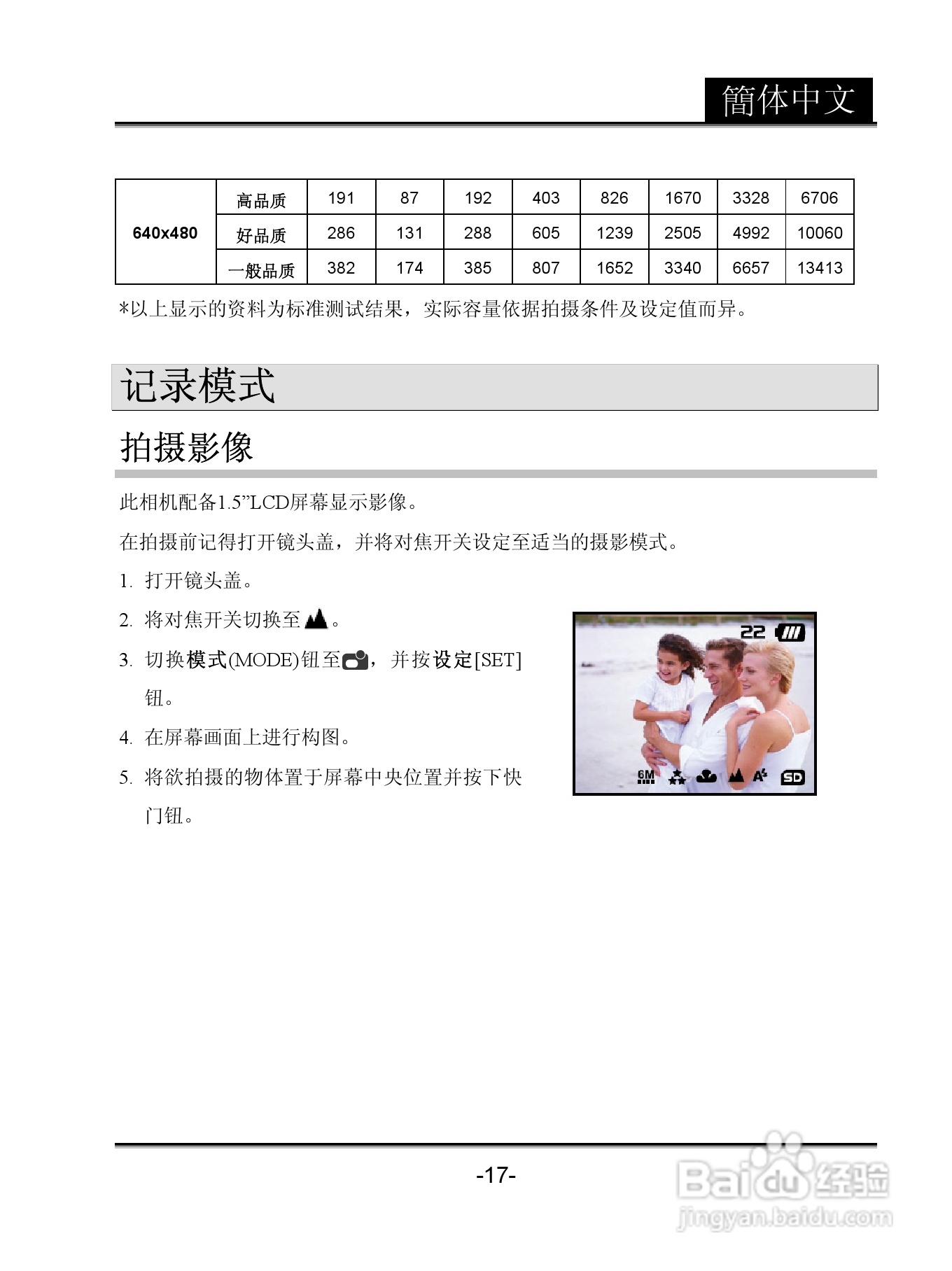 簡体中文

| 640x480 | 高品质 | 191 | 87 | 192 | 403 | 826 | 1670 | 3328 | 6706 |
|---|---|---|---|---|---|---|---|---|---|
| | 好品质 | 286 | 131 | 288 | 605 | 1239 | 2505 | 4992 | 10060 |
| | 一般品质 | 382 | 174 | 385 | 807 | 1652 | 3340 | 6657 | 13413 |

*以上显示的资料为标准测试结果，实际容量依据拍摄条件及设定值而异。

记录模式

拍摄影像

此相机配备1.5”LCD屏幕显示影像。

在拍摄前记得打开镜头盖，并将对焦开关设定至适当的摄影模式。

1. 打开镜头盖。

2. 将对焦开关切换至。

3. 切换模式(MODE)钮至，并按设定[SET]钮。

4. 在屏幕画面上进行构图。

5. 将欲拍摄的物体置于屏幕中央位置并按下快门钮。

22

6M

SD

-17-

Baidu经验
jingyan.baidu.com